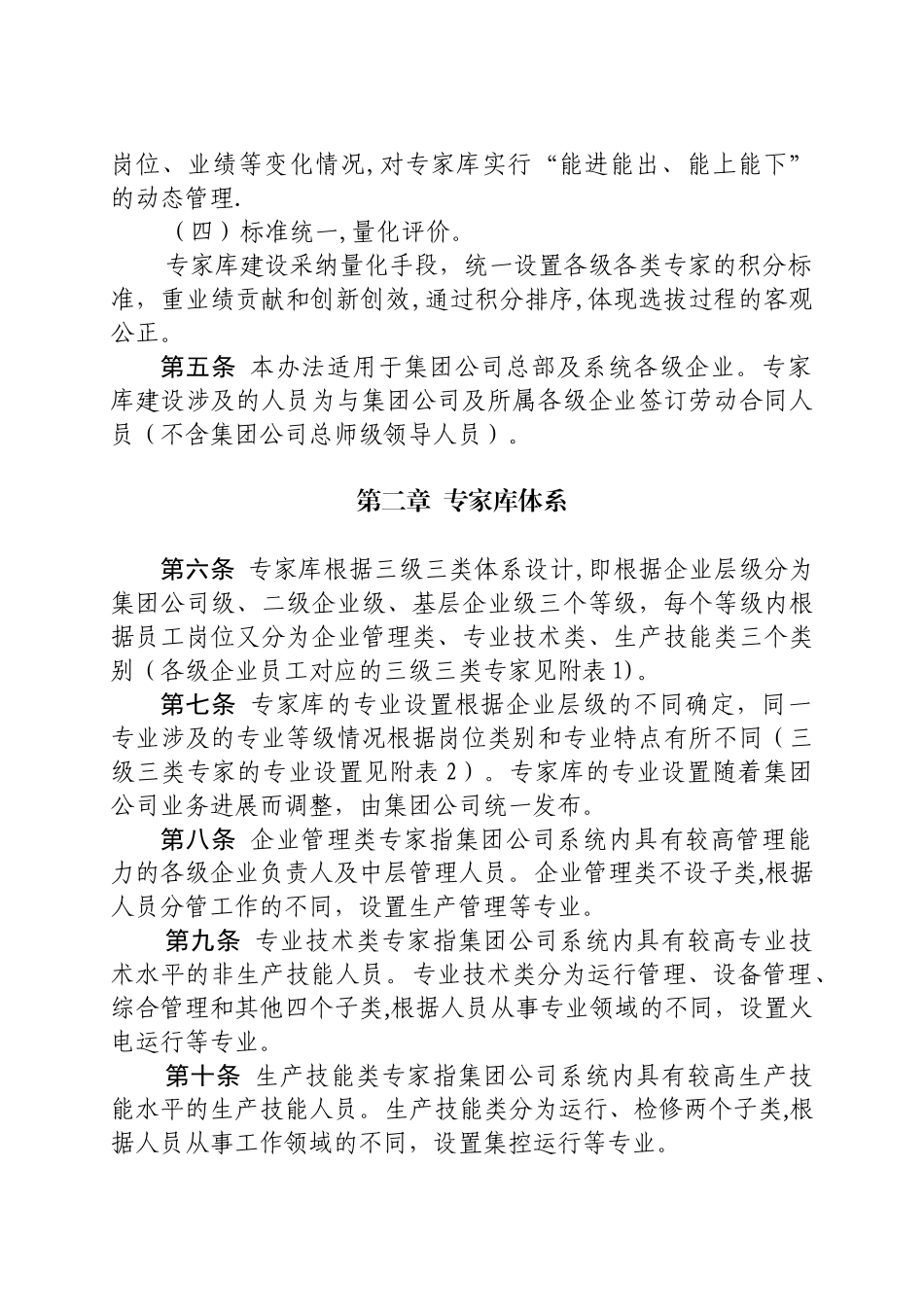 岗位、业绩等变化情况,对专家库实行“能进能出、能上能下”的动态管理.

（四）标准统一,量化评价。

专家库建设采纳量化手段，统一设置各级各类专家的积分标准，重业绩贡献和创新创效,通过积分排序,体现选拔过程的客观公正。

第五条 本办法适用于集团公司总部及系统各级企业。专家库建设涉及的人员为与集团公司及所属各级企业签订劳动合同人员（不含集团公司总师级领导人员）。

第二章 专家库体系

第六条 专家库根据三级三类体系设计,即根据企业层级分为集团公司级、二级企业级、基层企业级三个等级，每个等级内根据员工岗位又分为企业管理类、专业技术类、生产技能类三个类别（各级企业员工对应的三级三类专家见附表1)。

第七条 专家库的专业设置根据企业层级的不同确定，同一专业涉及的专业等级情况根据岗位类别和专业特点有所不同（三级三类专家的专业设置见附表2）。专家库的专业设置随着集团公司业务进展而调整，由集团公司统一发布。

第八条 企业管理类专家指集团公司系统内具有较高管理能力的各级企业负责人及中层管理人员。企业管理类不设子类,根据人员分管工作的不同，设置生产管理等专业。

第九条 专业技术类专家指集团公司系统内具有较高专业技术水平的非生产技能人员。专业技术类分为运行管理、设备管理、综合管理和其他四个子类,根据人员从事专业领域的不同，设置火电运行等专业。

第十条 生产技能类专家指集团公司系统内具有较高生产技能水平的生产技能人员。生产技能类分为运行、检修两个子类,根据人员从事工作领域的不同，设置集控运行等专业。